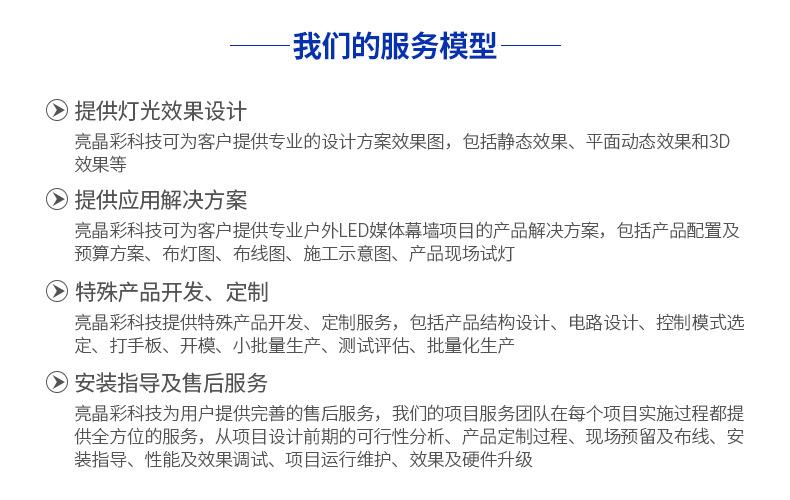 我们的服务模型

提供灯光效果设计
亮晶彩科技可为客户提供专业的设计方案效果图，包括静态效果、平面动态效果和3D效果等

提供应用解决方案
亮晶彩科技可为客户提供专业户外LED媒体幕墙项目的产品解决方案，包括产品配置及预算方案、布灯图、布线图、施工示意图、产品现场试灯

特殊产品开发、定制
亮晶彩科技提供特殊产品开发、定制服务，包括产品结构设计、电路设计、控制模式选定、打手板、开模、小批量生产、测试评估、批量化生产

安装指导及售后服务
亮晶彩科技为用户提供完善的售后服务，我们的项目服务团队在每个项目实施过程都提供全方位的服务，从项目设计前期的可行性分析、产品定制过程、现场预留及布线、安装指导、性能及效果调试、项目运行维护、效果及硬件升级